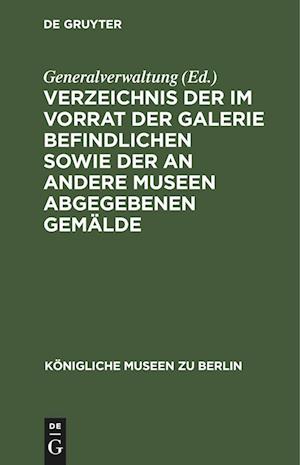 DE GRUYTER

Generalverwaltung (Ed.)

VERZEICHNIS DER IM VORRAT DER GALERIE BEFINDLICHEN SOWIE DER AN ANDERE MUSEEN ABGEGEBENEN GEMÄLDE

KÖNIGLICHE MUSEEN ZU BERLIN

DE
G